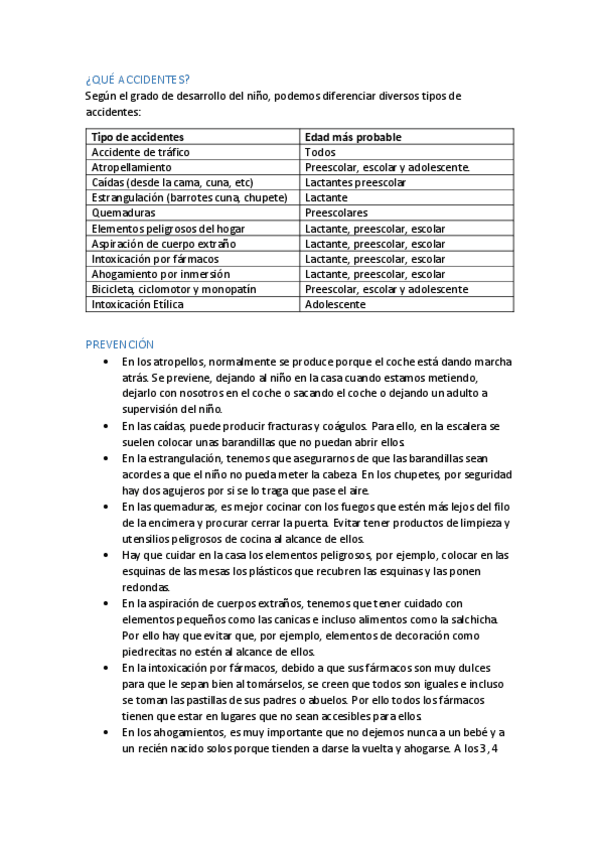 ¿QUÉ ACCIDENTES?
Según el grado de desarrollo del niño, podemos diferenciar diversos tipos de accidentes:

| Tipo de accidentes | Edad más probable |
|---|---|
| Accidente de tráfico | Todos |
| Atropellamiento | Preescolar, escolar y adolescente. |
| Caídas (desde la cama, cuna, etc) | Lactantes preescolar |
| Estrangulación (barrotes cuna, chupete) | Lactante |
| Quemaduras | Preescolares |
| Elementos peligrosos del hogar | Lactante, preescolar, escolar |
| Aspiración de cuerpo extraño | Lactante, preescolar, escolar |
| Intoxicación por fármacos | Lactante, preescolar, escolar |
| Ahogamiento por inmersión | Lactante, preescolar, escolar |
| Bicicleta, ciclomotor y monopatín | Preescolar, escolar y adolescente |
| Intoxicación Etílica | Adolescente |

PREVENCIÓN
• En los atropellos, normalmente se produce porque el coche está dando marcha atrás. Se previene, dejando al niño en la casa cuando estamos metiendo, dejarlo con nosotros en el coche o sacando el coche o dejando un adulto a supervisión del niño.
• En las caídas, puede producir fracturas y coágulos. Para ello, en la escalera se suelen colocar unas barandillas que no puedan abrir ellos.
• En la estrangulación, tenemos que asegurarnos de que las barandillas sean acordes a que el niño no pueda meter la cabeza. En los chupetes, por seguridad hay dos agujeros por si se lo traga que pase el aire.
• En las quemaduras, es mejor cocinar con los fuegos que estén más lejos del filo de la encimera y procurar cerrar la puerta. Evitar tener productos de limpieza y utensilios peligrosos de cocina al alcance de ellos.
• Hay que cuidar en la casa los elementos peligrosos, por ejemplo, colocar en las esquinas de las mesas los plásticos que recubren las esquinas y las ponen redondas.
• En la aspiración de cuerpos extraños, tenemos que tener cuidado con elementos pequeños como las canicas e incluso alimentos como la salchicha. Por ello hay que evitar que, por ejemplo, elementos de decoración como piedrecitas no estén al alcance de ellos.
• En la intoxicación por fármacos, debido a que sus fármacos son muy dulces para que le sepan bien al tomárselos, se creen que todos son iguales e incluso se toman las pastillas de sus padres o abuelos. Por ello todos los fármacos tienen que estar en lugares que no sean accesibles para ellos.
• En los ahogamientos, es muy importante que no dejemos nunca a un bebé y a un recién nacido solos porque tienden a darse la vuelta y ahogarse. A los 3, 4